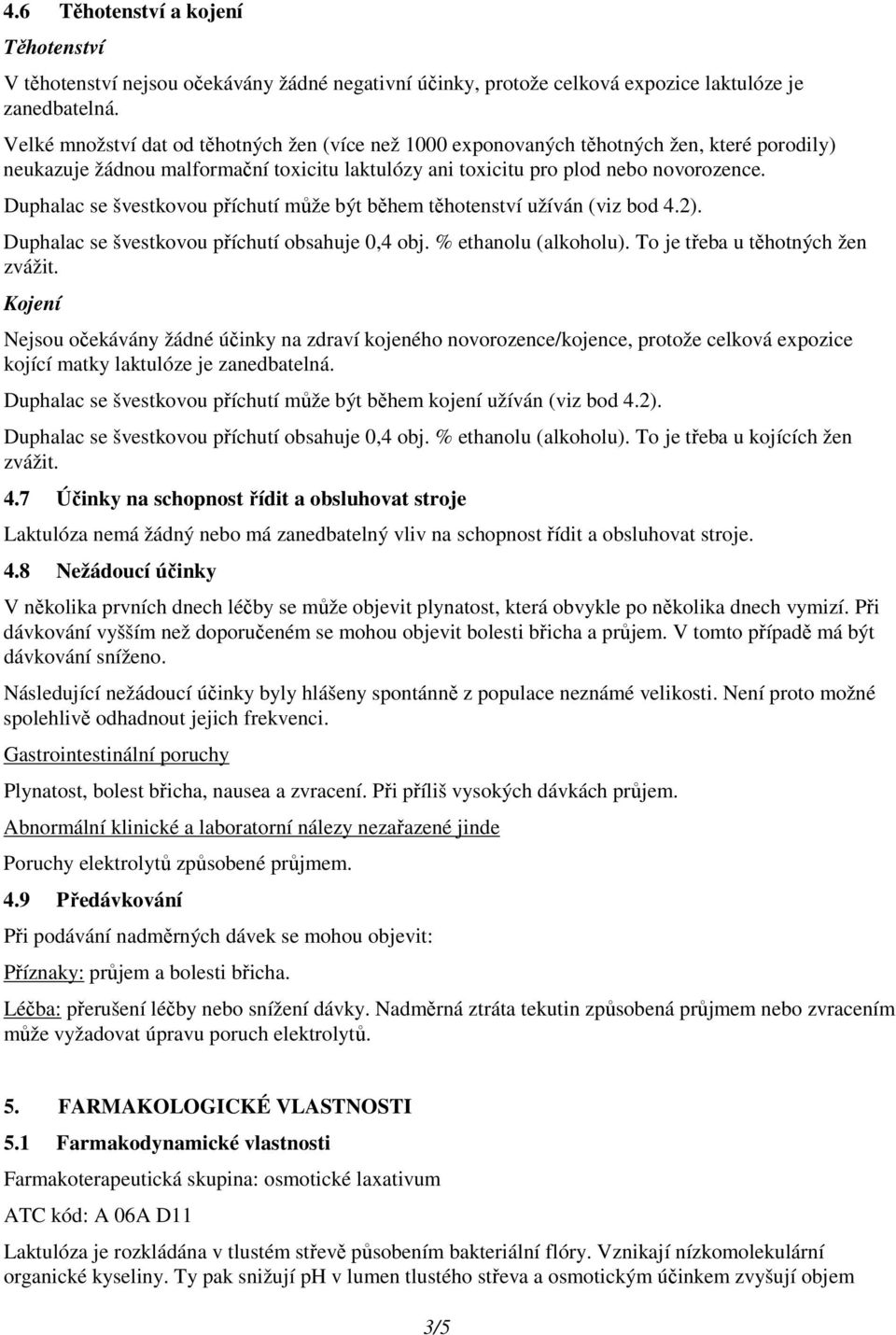 4.6 Těhotenství a kojení

Těhotenství

V těhotenství nejsou očekávány žádné negativní účinky, protože celková expozice laktulóze je zanedbatelná.
Velké množství dat od těhotných žen (více než 1000 exponovaných těhotných žen, které porodily) neukazuje žádnou malformační toxicitu laktulózy ani toxicitu pro plod nebo novorozence.

Duphalac se švestkovou příchutí může být během těhotenství užíván (viz bod 4.2).

Duphalac se švestkovou příchutí obsahuje 0,4 obj. % ethanolu (alkoholu). To je třeba u těhotných žen zvážit.

Kojení

Nejsou očekávány žádné účinky na zdraví kojeného novorozence/kojence, protože celková expozice kojící matky laktulóze je zanedbatelná.

Duphalac se švestkovou příchutí může být během kojení užíván (viz bod 4.2).

Duphalac se švestkovou příchutí obsahuje 0,4 obj. % ethanolu (alkoholu). To je třeba u kojících žen zvážit.

4.7 Účinky na schopnost řídit a obsluhovat stroje

Laktulóza nemá žádný nebo má zanedbatelný vliv na schopnost řídit a obsluhovat stroje.

4.8 Nežádoucí účinky

V několika prvních dnech léčby se může objevit plynatost, která obvykle po několika dnech vymizí. Při dávkování vyšším než doporučeném se mohou objevit bolesti břicha a průjem. V tomto případě má být dávkování sníženo.

Následující nežádoucí účinky byly hlášeny spontánně z populace neznámé velikosti. Není proto možné spolehlivě odhadnout jejich frekvenci.

Gastrointestinální poruchy

Plynatost, bolest břicha, nausea a zvracení. Při příliš vysokých dávkách průjem.

Abnormální klinické a laboratorní nálezy nezařazené jinde

Poruchy elektrolytů způsobené průjmem.

4.9 Předávkování

Při podávání nadměrných dávek se mohou objevit:

Příznaky: průjem a bolesti břicha.

Léčba: přerušení léčby nebo snížení dávky. Nadměrná ztráta tekutin způsobená průjmem nebo zvracením může vyžadovat úpravu poruch elektrolytů.

5. FARMAKOLOGICKÉ VLASTNOSTI

5.1 Farmakodynamické vlastnosti

Farmakoterapeutická skupina: osmotické laxativum

ATC kód: A 06A D11

Laktulóza je rozkládána v tlustém střevě působením bakteriální flóry. Vznikají nízkomolekulární organické kyseliny. Ty pak snižují pH v lumen tlustého střeva a osmotickým účinkem zvyšují objem

3/5